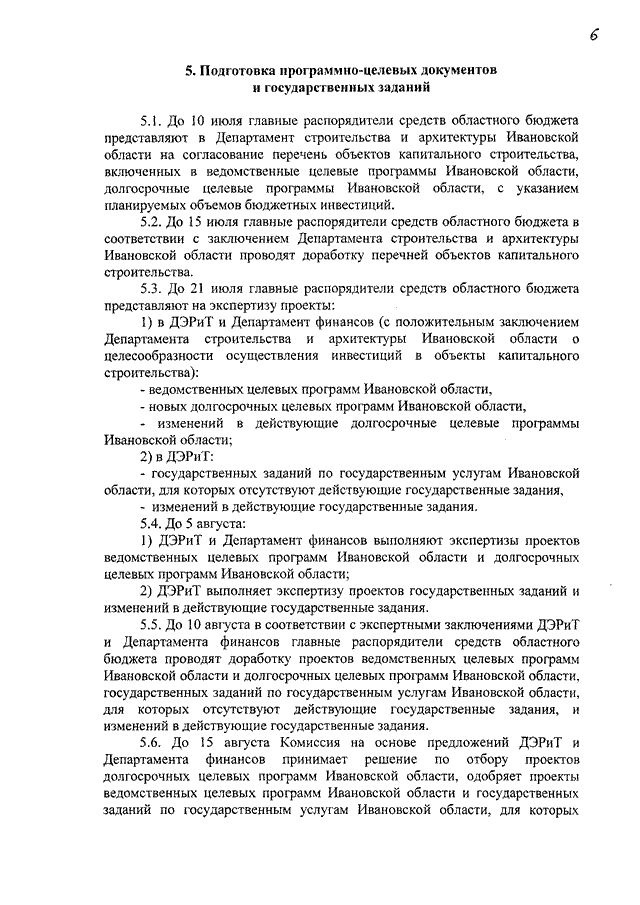 6

5. Подготовка программно-целевых документов и государственных заданий

5.1. До 10 июля главные распорядители средств областного бюджета представляют в Департамент строительства и архитектуры Ивановской области на согласование перечень объектов капитального строительства, включенных в ведомственные целевые программы Ивановской области, долгосрочные целевые программы Ивановской области, с указанием планируемых объемов бюджетных инвестиций.

5.2. До 15 июля главные распорядители средств областного бюджета в соответствии с заключением Департамента строительства и архитектуры Ивановской области проводят доработку перечней объектов капитального строительства.

5.3. До 21 июля главные распорядители средств областного бюджета представляют на экспертизу проекты:

1) в ДЭРиТ и Департамент финансов (с положительным заключением Департамента строительства и архитектуры Ивановской области о целесообразности осуществления инвестиций в объекты капитального строительства):

- ведомственных целевых программ Ивановской области,

- новых долгосрочных целевых программ Ивановской области,

- изменений в действующие долгосрочные целевые программы Ивановской области;

2) в ДЭРиТ:

- государственных заданий по государственным услугам Ивановской области, для которых отсутствуют действующие государственные задания,

- изменений в действующие государственные задания.

5.4. До 5 августа:

1) ДЭРиТ и Департамент финансов выполняют экспертизы проектов ведомственных целевых программ Ивановской области и долгосрочных целевых программ Ивановской области;

2) ДЭРиТ выполняет экспертизу проектов государственных заданий и изменений в действующие государственные задания.

5.5. До 10 августа в соответствии с экспертными заключениями ДЭРиТ и Департамента финансов главные распорядители средств областного бюджета проводят доработку проектов ведомственных целевых программ Ивановской области и долгосрочных целевых программ Ивановской области, государственных заданий по государственным услугам Ивановской области, для которых отсутствуют действующие государственные задания, и изменений в действующие государственные задания.

5.6. До 15 августа Комиссия на основе предложений ДЭРиТ и Департамента финансов принимает решение по отбору проектов долгосрочных целевых программ Ивановской области, одобряет проекты ведомственных целевых программ Ивановской области и государственных заданий по государственным услугам Ивановской области, для которых